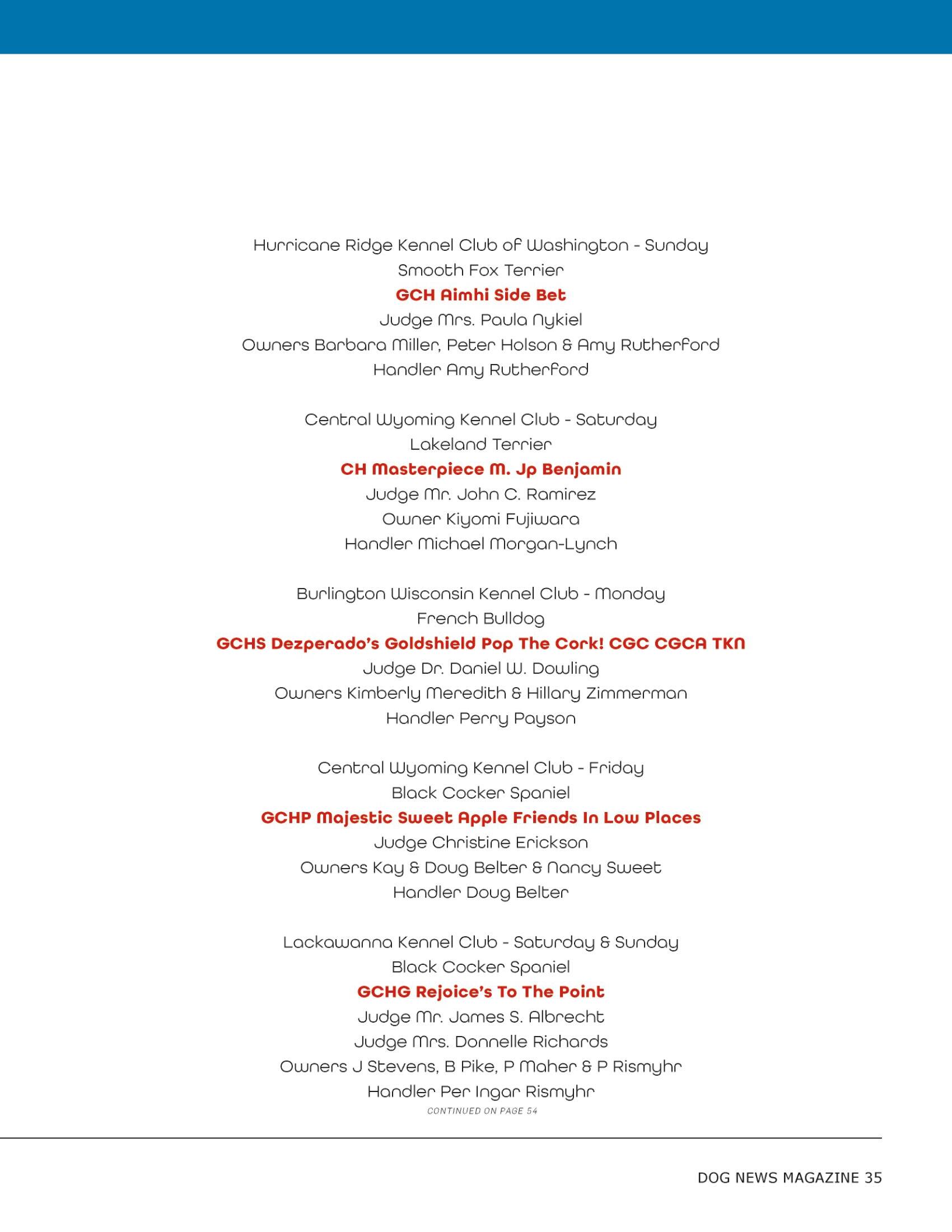 Hurricane Ridge Kennel Club of Washington - Sunday
Smooth Fox Terrier
GCH Aimhi Side Bet
Judge Mrs. Paula Nykiel
Owners Barbara Miller, Peter Holson & Amy Rutherford
Handler Amy Rutherford

Central Wyoming Kennel Club - Saturday
Lakeland Terrier
CH Masterpiece M. Jp Benjamin
Judge Mr. John C. Ramirez
Owner Kiyomi Fujiwara
Handler Michael Morgan-Lynch

Burlington Wisconsin Kennel Club - Monday
French Bulldog
GCHS Dezperado's Goldshield Pop The Cork! CGC CGCA TKN
Judge Dr. Daniel W. Dowling
Owners Kimberly Meredith & Hillary Zimmerman
Handler Perry Payson

Central Wyoming Kennel Club - Friday
Black Cocker Spaniel
GCHP Majestic Sweet Apple Friends In Low Places
Judge Christine Erickson
Owners Kay & Doug Belter & Nancy Sweet
Handler Doug Belter

Lackawanna Kennel Club - Saturday & Sunday
Black Cocker Spaniel
GCHG Rejoice's To The Point
Judge Mr. James S. Albrecht
Judge Mrs. Donnelle Richards
Owners J Stevens, B Pike, P Maher & P Rismyhr
Handler Per Ingar Rismyhr
CONTINUED ON PAGE 54

DOG NEWS MAGAZINE 35